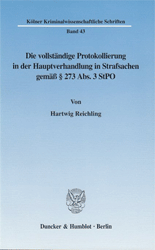 Kölner Kriminalwissenschaftliche Schriften

Band 43

Die vollständige Protokollierung in der Hauptverhandlung in Strafsachen gemäß § 273 Abs. 3 StPO

Von

Hartwig Reichling

Duncker & Humblot · Berlin